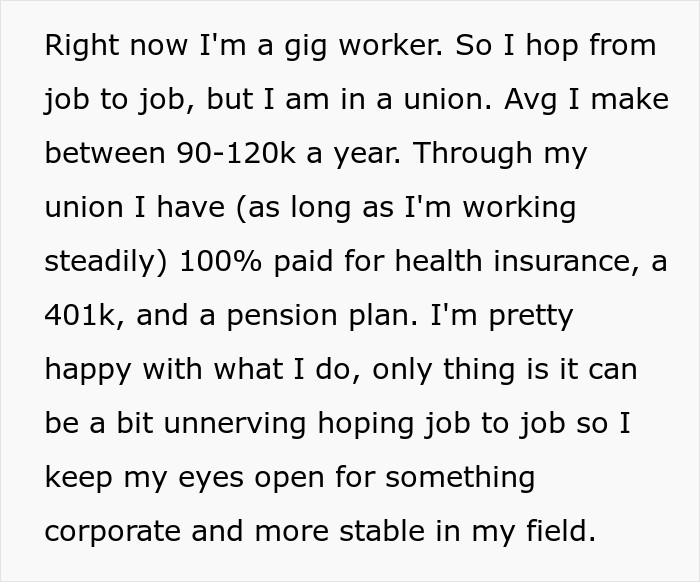 Right now I'm a gig worker. So I hop from job to job, but I am in a union. Avg I make between 90-120k a year. Through my union I have (as long as I'm working steadily) 100% paid for health insurance, a 401k, and a pension plan. I'm pretty happy with what I do, only thing is it can be a bit unnerving hoping job to job so I keep my eyes open for something corporate and more stable in my field.